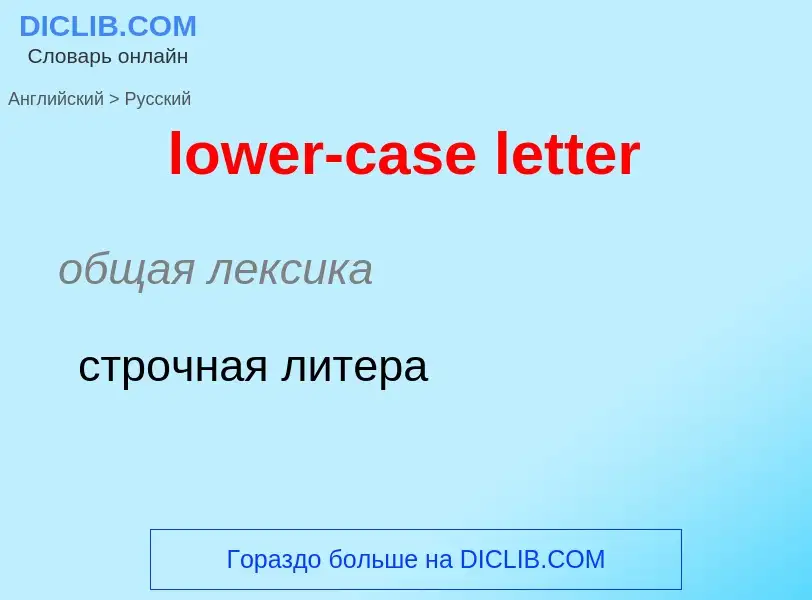 DICLIB.COM
Словарь онлайн

Английский > Русский

lower-case letter

общая лексика

строчная литера

Гораздо больше на DICLIB.COM